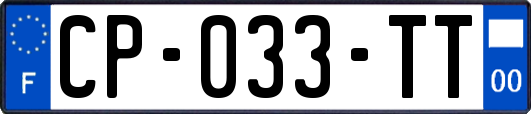 F
CP-033-TT
00